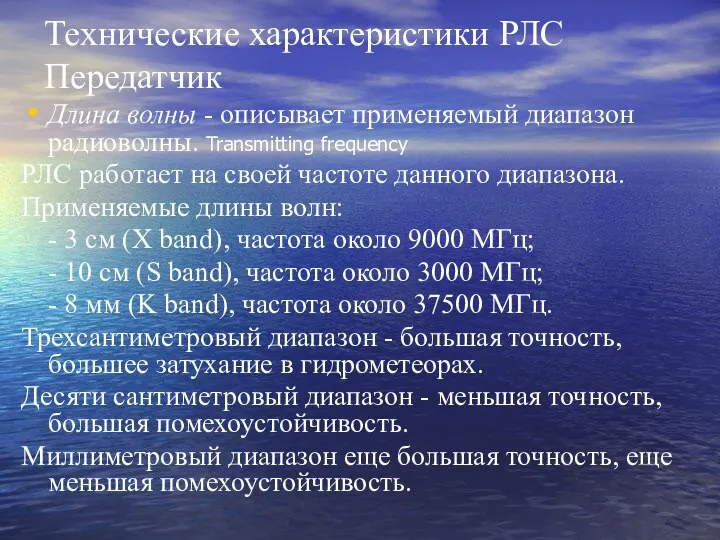 Технические характеристики РЛС
Передатчик

• Длина волны - описывает применяемый диапазон радиоволны. Transmitting frequency

РЛС работает на своей частоте данного диапазона.

Применяемые длины волн:

- 3 см (X band), частота около 9000 МГц;

- 10 см (S band), частота около 3000 МГц;

- 8 мм (K band), частота около 37500 МГц.

Трехсантиметровый диапазон - большая точность, большее затухание в гидрометеорах.

Десяти сантиметровый диапазон - меньшая точность, большая помехоустойчивость.

Миллиметровый диапазон еще большая точность, еще меньшая помехоустойчивость.